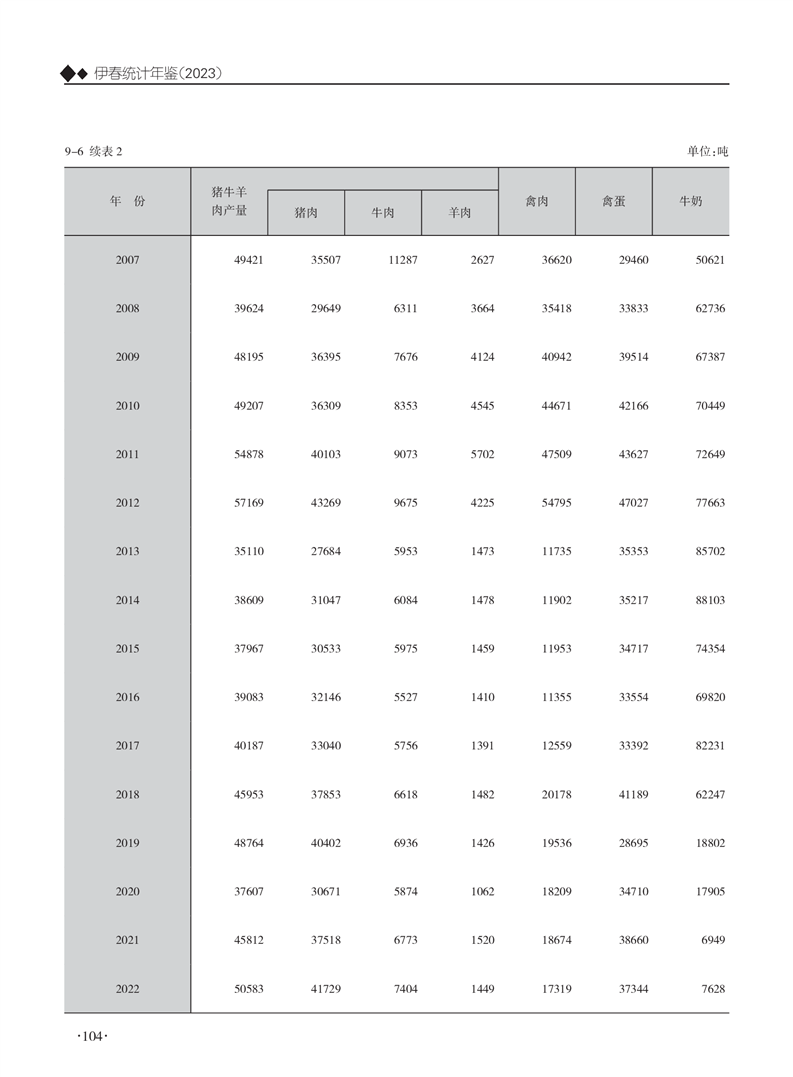 ◆◆ 伊春统计年鉴(2023)

9-6 续表 2 单位:吨

| 年 份 | 猪牛羊肉产量 | 猪肉 | 牛肉 | 羊肉 | 禽肉 | 禽蛋 | 牛奶 |
|---|---|---|---|---|---|---|---|
| 2007 | 49421 | 35507 | 11287 | 2627 | 36620 | 29460 | 50621 |
| 2008 | 39624 | 29649 | 6311 | 3664 | 35418 | 33833 | 62736 |
| 2009 | 48195 | 36395 | 7676 | 4124 | 40942 | 39514 | 67387 |
| 2010 | 49207 | 36309 | 8353 | 4545 | 44671 | 42166 | 70449 |
| 2011 | 54878 | 40103 | 9073 | 5702 | 47509 | 43627 | 72649 |
| 2012 | 57169 | 43269 | 9675 | 4225 | 54795 | 47027 | 77663 |
| 2013 | 35110 | 27684 | 5953 | 1473 | 11735 | 35353 | 85702 |
| 2014 | 38609 | 31047 | 6084 | 1478 | 11902 | 35217 | 88103 |
| 2015 | 37967 | 30533 | 5975 | 1459 | 11953 | 34717 | 74354 |
| 2016 | 39083 | 32146 | 5527 | 1410 | 11355 | 33554 | 69820 |
| 2017 | 40187 | 33040 | 5756 | 1391 | 12559 | 33392 | 82231 |
| 2018 | 45953 | 37853 | 6618 | 1482 | 20178 | 41189 | 62247 |
| 2019 | 48764 | 40402 | 6936 | 1426 | 19536 | 28695 | 18802 |
| 2020 | 37607 | 30671 | 5874 | 1062 | 18209 | 34710 | 17905 |
| 2021 | 45812 | 37518 | 6773 | 1520 | 18674 | 38660 | 6949 |
| 2022 | 50583 | 41729 | 7404 | 1449 | 17319 | 37344 | 7628 |

·104·